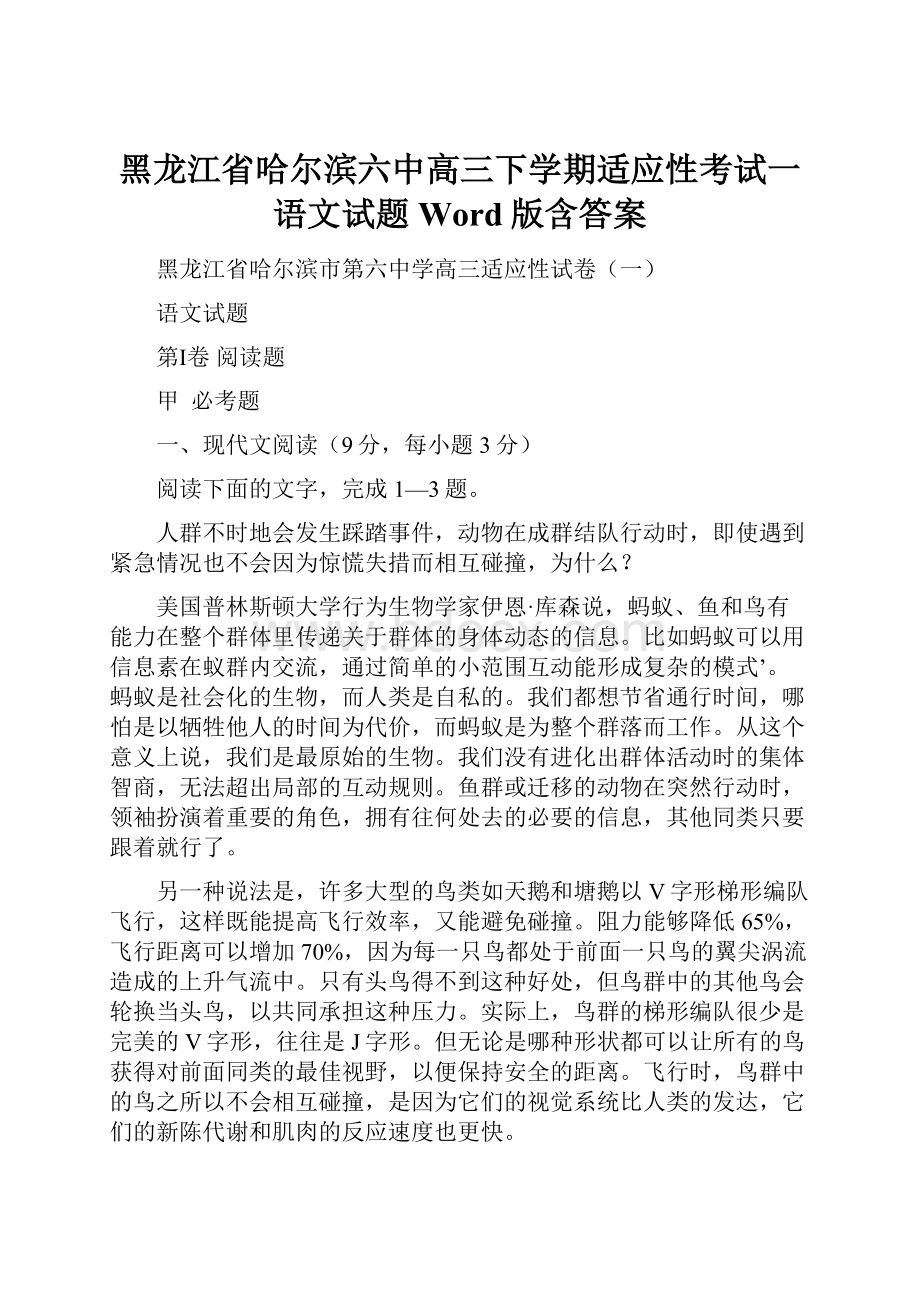 黑龙江省哈尔滨六中高三下学期适应性考试一语文试题 Word 版含答案

黑龙江省哈尔滨市第六中学高三适应性试卷（一）

语文试题

第I卷 阅读题

甲 必考题

一、现代文阅读（9 分，每小题 3 分）

阅读下面的文字，完成 1—3 题。

人群不时地会发生踩踏事件，动物在成群结队行动时，即使遇到紧急情况也不会因为惊慌失措而相互碰撞，为什么？

美国普林斯顿大学行为生物学家伊恩·库森说，蚂蚁、鱼和鸟有能力在整个群体里传递关于群体的身体动态的信息。比如蚂蚁可以用信息素在蚁群内交流，通过简单的小范围互动能形成复杂的模式’。蚂蚁是社会化的生物，而人类是自私的。我们都想节省通行时间，哪怕是以牺牲他人的时间为代价，而蚂蚁是为整个群落而工作。从这个意义上说，我们是最原始的生物。我们没有进化出群体活动时的集体智商，无法超出局部的互动规则。鱼群或迁移的动物在突然行动时，领袖扮演着重要的角色，拥有往何处去的必要的信息，其他同类只要跟着就行了。

另一种说法是，许多大型的鸟类如天鹅和塘鹅以 V 字形梯形编队飞行，这样既能提高飞行效率，又能避免碰撞。阻力能够降低 65%，飞行距离可以增加 70%，因为每一只鸟都处于前面一只鸟的翼尖涡流造成的上升气流中。只有头鸟得不到这种好处，但鸟群中的其他鸟会轮换当头鸟，以共同承担这种压力。实际上，鸟群的梯形编队很少是完美的 V 字形，往往是 J 字形。但无论是哪种形状都可以让所有的鸟获得对前面同类的最佳视野，以便保持安全的距离。飞行时，鸟群中的鸟之所以不会相互碰撞，是因为它们的视觉系统比人类的发达，它们的新陈代谢和肌肉的反应速度也更快。